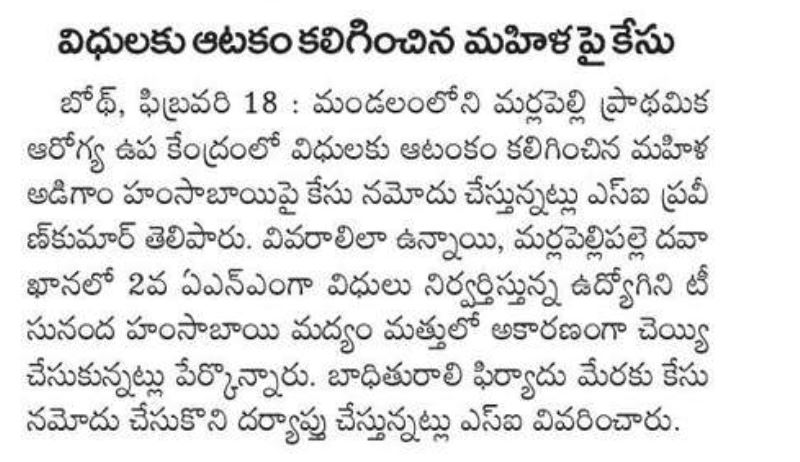 విధులకు ఆటకం కలిగించిన మహిళ పై కేసు

బోథ్, ఫిబ్రవరి 18 : మండలంలోని మర్లపెల్లి ప్రాథమిక ఆరోగ్య ఉప కేంద్రంలో విధులకు ఆటంకం కలిగించిన మహిళ అడిగాం హంసాబాయిపై కేసు నమోదు చేస్తున్నట్లు ఎస్ఐ ప్రవీణ్‌కుమార్ తెలిపారు. వివరాలిలా ఉన్నాయి, మర్లపెల్లిపల్లె దవాఖానలో 2వ ఏఎన్ఎంగా విధులు నిర్వర్తిస్తున్న ఉద్యోగిని టీ సునంద హంసాబాయి మద్యం మత్తులో అకారణంగా చెయ్యి చేసుకున్నట్లు పేర్కొన్నారు. బాధితురాలి ఫిర్యాదు మేరకు కేసు నమోదు చేసుకొని దర్యాప్తు చేస్తున్నట్లు ఎస్ఐ వివరించారు.